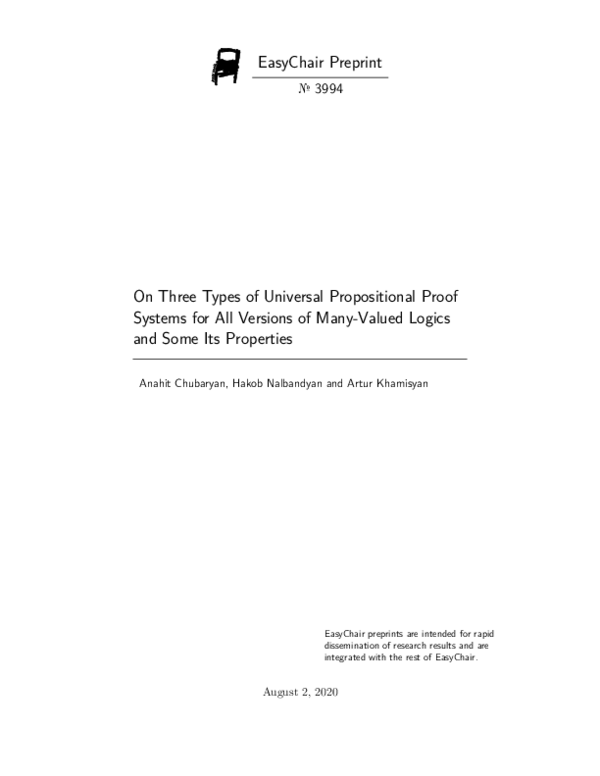 EasyChair Preprint

№ 3994

On Three Types of Universal Propositional Proof Systems for All Versions of Many-Valued Logics and Some Its Properties

Anahit Chubaryan, Hakob Nalbandyan and Artur Khamisyan

EasyChair preprints are intended for rapid dissemination of research results and are integrated with the rest of EasyChair.

August 2, 2020